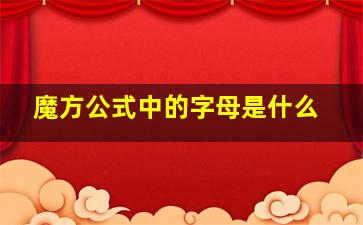 魔方公式中的字母是什么